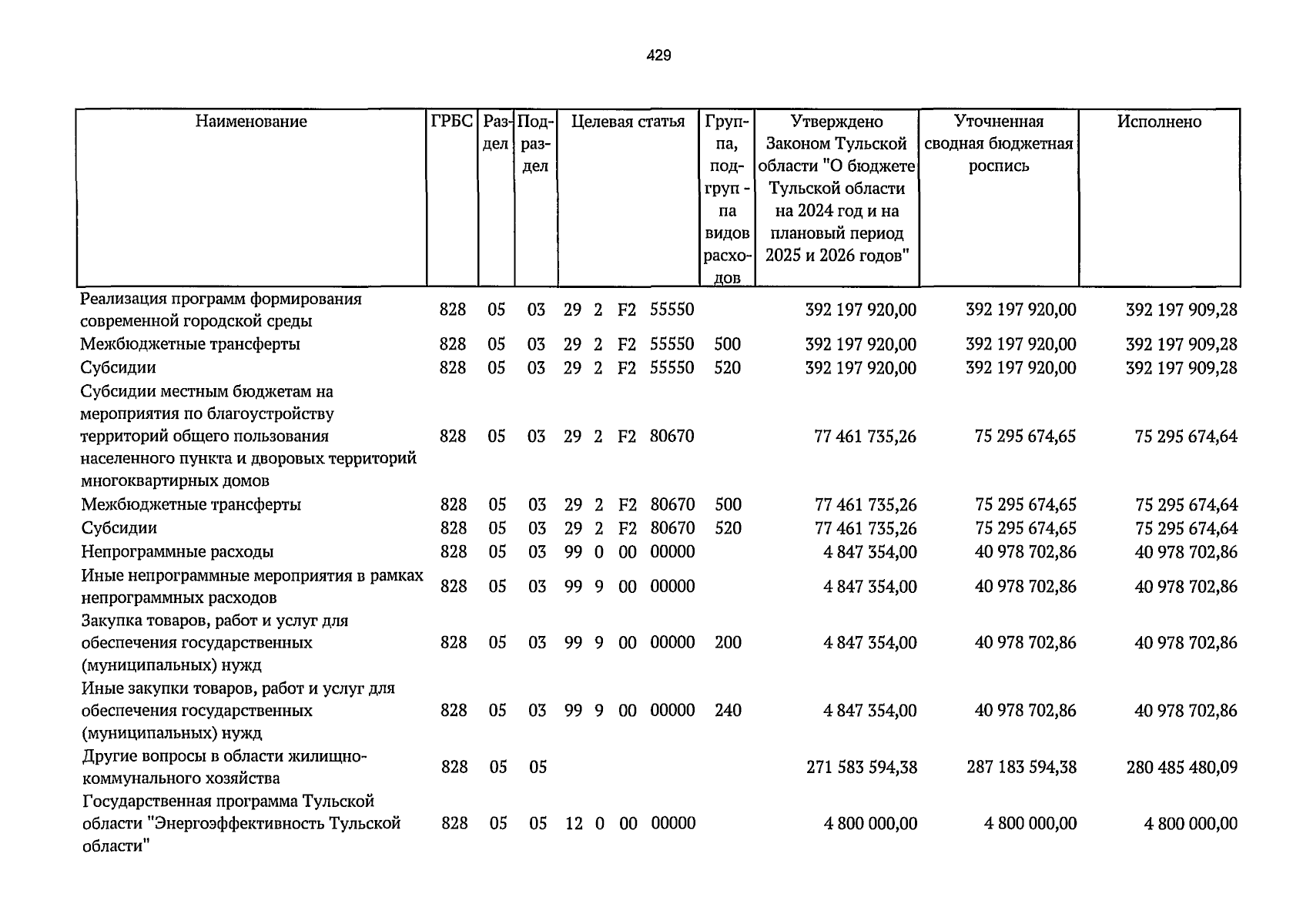 429

| Наименование | ГРБС | Раздел | Подраздел | Целевая статья | Группа, подгруппа видов расходов | Утверждено Законом Тульской области "О бюджете Тульской области на 2024 год и на плановый период 2025 и 2026 годов" | Уточненная сводная бюджетная роспись | Исполнено |
|---|---|---|---|---|---|---|---|---|
| Реализация программ формирования современной городской среды | 828 | 05 | 03 | 29 2 F2 55550 | | 392 197 920,00 | 392 197 920,00 | 392 197 909,28 |
| Межбюджетные трансферты | 828 | 05 | 03 | 29 2 F2 55550 | 500 | 392 197 920,00 | 392 197 920,00 | 392 197 909,28 |
| Субсидии | 828 | 05 | 03 | 29 2 F2 55550 | 520 | 392 197 920,00 | 392 197 920,00 | 392 197 909,28 |
| Субсидии местным бюджетам на мероприятия по благоустройству территорий общего пользования населенного пункта и дворовых территорий многоквартирных домов | 828 | 05 | 03 | 29 2 F2 80670 | | 77 461 735,26 | 75 295 674,65 | 75 295 674,64 |
| Межбюджетные трансферты | 828 | 05 | 03 | 29 2 F2 80670 | 500 | 77 461 735,26 | 75 295 674,65 | 75 295 674,64 |
| Субсидии | 828 | 05 | 03 | 29 2 F2 80670 | 520 | 77 461 735,26 | 75 295 674,65 | 75 295 674,64 |
| Непрограммные расходы | 828 | 05 | 03 | 99 0 00 00000 | | 4 847 354,00 | 40 978 702,86 | 40 978 702,86 |
| Иные непрограммные мероприятия в рамках непрограммных расходов | 828 | 05 | 03 | 99 9 00 00000 | | 4 847 354,00 | 40 978 702,86 | 40 978 702,86 |
| Закупка товаров, работ и услуг для обеспечения государственных (муниципальных) нужд | 828 | 05 | 03 | 99 9 00 00000 | 200 | 4 847 354,00 | 40 978 702,86 | 40 978 702,86 |
| Иные закупки товаров, работ и услуг для обеспечения государственных (муниципальных) нужд | 828 | 05 | 03 | 99 9 00 00000 | 240 | 4 847 354,00 | 40 978 702,86 | 40 978 702,86 |
| Другие вопросы в области жилищно-коммунального хозяйства | 828 | 05 | 05 | | | 271 583 594,38 | 287 183 594,38 | 280 485 480,09 |
| Государственная программа Тульской области "Энергоэффективность Тульской области" | 828 | 05 | 05 | 12 0 00 00000 | | 4 800 000,00 | 4 800 000,00 | 4 800 000,00 |